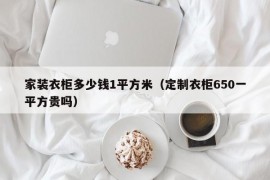 家装衣柜多少钱1平方米（定制衣柜650一平方贵吗）